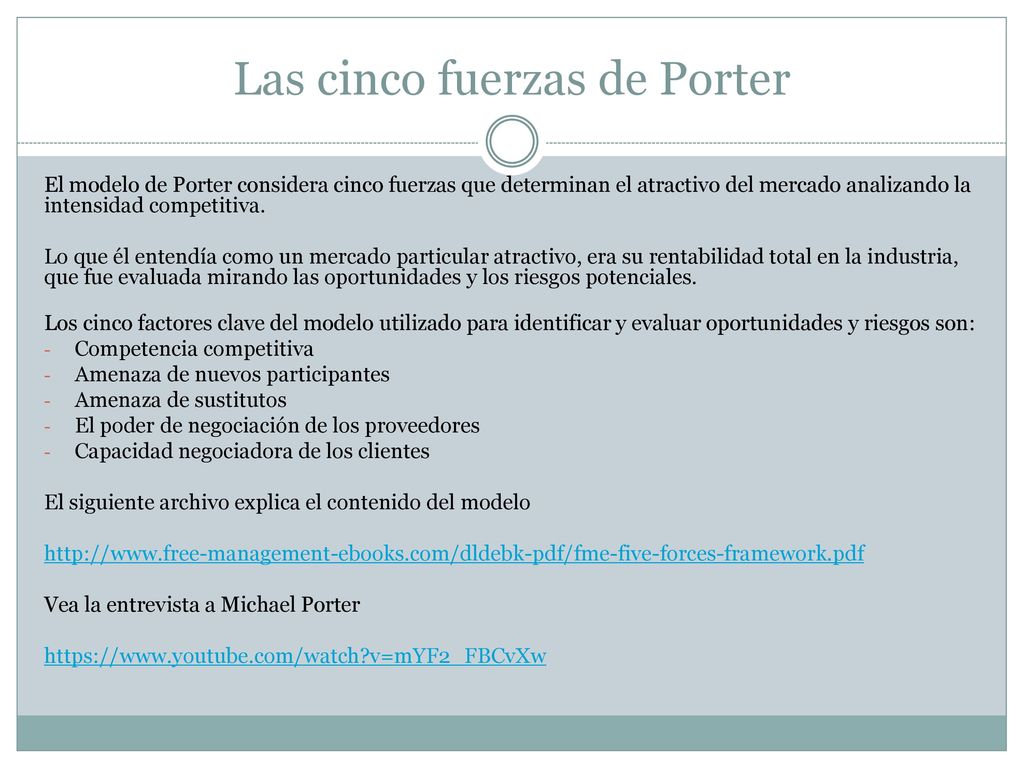 Las cinco fuerzas de Porter

El modelo de Porter considera cinco fuerzas que determinan el atractivo del mercado analizando la intensidad competitiva.

Lo que él entendía como un mercado particular atractivo, era su rentabilidad total en la industria, que fue evaluada mirando las oportunidades y los riesgos potenciales.

Los cinco factores clave del modelo utilizado para identificar y evaluar oportunidades y riesgos son:
- Competencia competitiva
- Amenaza de nuevos participantes
- Amenaza de sustitutos
- El poder de negociación de los proveedores
- Capacidad negociadora de los clientes

El siguiente archivo explica el contenido del modelo

http://www.free-management-ebooks.com/dldebk-pdf/fme-five-forces-framework.pdf

Vea la entrevista a Michael Porter

https://www.youtube.com/watch?v=mYF2_FBCvXw